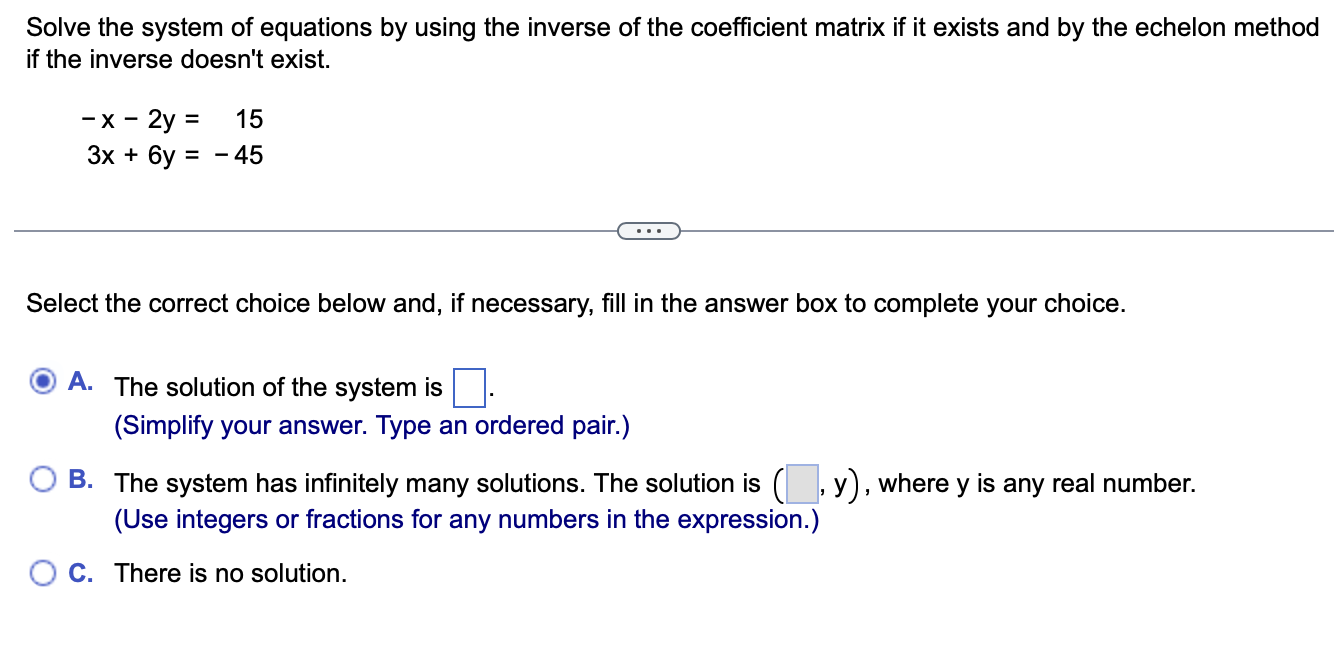 Solve the system of equations by using the inverse of the coefficient matrix if it exists and by the echelon method if the inverse doesn't exist.

$-x - 2y = 15$
$3x + 6y = -45$

...

Select the correct choice below and, if necessary, fill in the answer box to complete your choice.

A. The solution of the system is $\square$.
(Simplify your answer. Type an ordered pair.)

B. The system has infinitely many solutions. The solution is $(\square, y)$, where y is any real number.
(Use integers or fractions for any numbers in the expression.)

C. There is no solution.